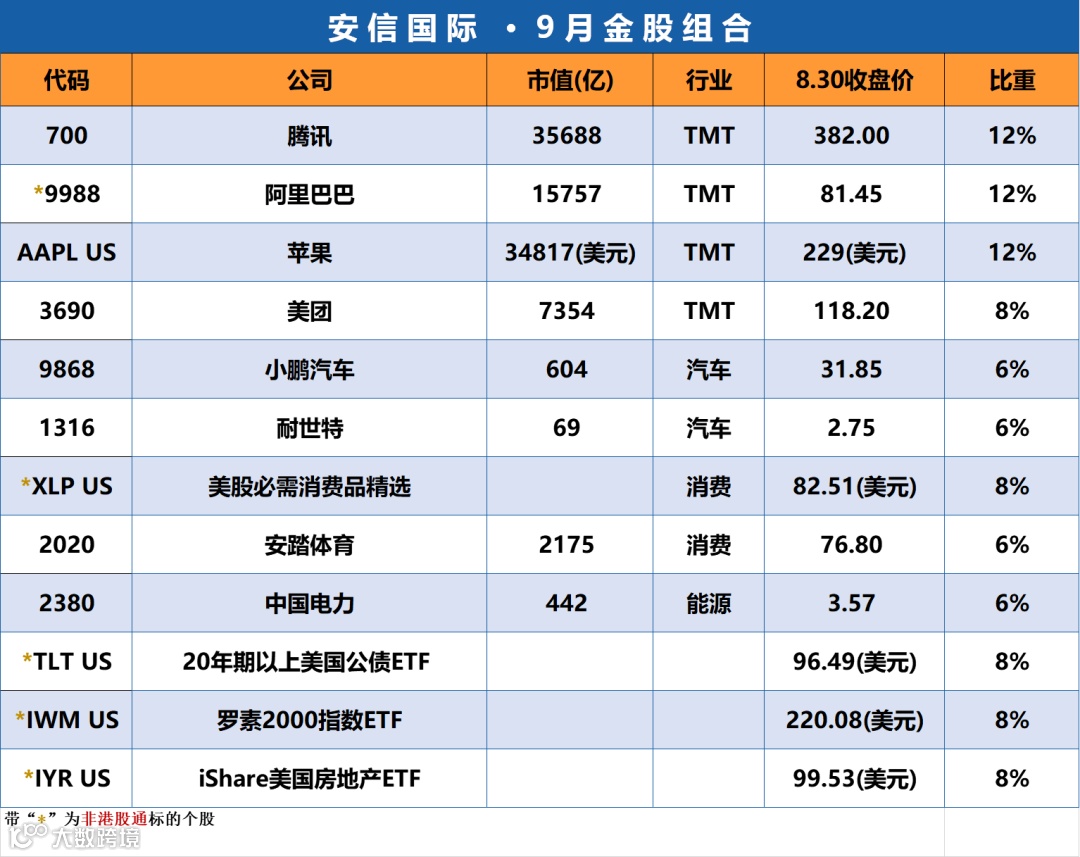 安信国际 •9月金股组合

| 代码 | 公司 | 市值(亿) | 行业 | 8.30收盘价 | 比重 |
|---|---|---|---|---|---|
| 700 | 腾讯 | 35688 | TMT | 382.00 | 12% |
| *9988 | 阿里巴巴 | 15757 | TMT | 81.45 | 12% |
| AAPL US | 苹果 | 34817(美元) | TMT | 229(美元) | 12% |
| 3690 | 美团 | 7354 | TMT | 118.20 | 8% |
| 9868 | 小鹏汽车 | 604 | 汽车 | 31.85 | 6% |
| 1316 | 耐世特 | 69 | 汽车 | 2.75 | 6% |
| *XLP US | 美股必需消费品精选 | | 消费 | 82.51(美元) | 8% |
| 2020 | 安踏体育 | 2175 | 消费 | 76.80 | 6% |
| 2380 | 中国电力 | 442 | 能源 | 3.57 | 6% |
| *TLT US | 20年期以上美国公债ETF | | | 96.49(美元) | 8% |
| *IWM US | 罗素2000指数ETF | | | 220.08(美元) | 8% |
| *IYR US | iShare美国房地产ETF | | | 99.53(美元) | 8% |

带“*”为非港股通标的个股

大数跨境